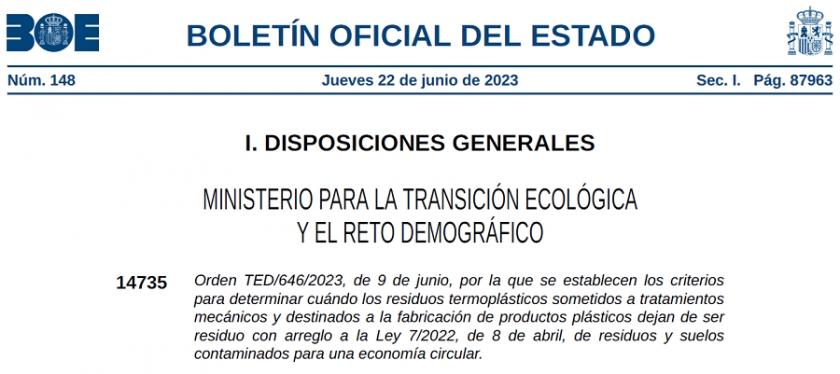 BOE

BOLETÍN OFICIAL DEL ESTADO

Núm. 148 Jueves 22 de junio de 2023 Sec. I. Pág. 87963

I. DISPOSICIONES GENERALES

MINISTERIO PARA LA TRANSICIÓN ECOLÓGICA Y EL RETO DEMOGRÁFICO

14735 Orden TED/646/2023, de 9 de junio, por la que se establecen los criterios para determinar cuándo los residuos termoplásticos sometidos a tratamientos mecánicos y destinados a la fabricación de productos plásticos dejan de ser residuo con arreglo a la Ley 7/2022, de 8 de abril, de residuos y suelos contaminados para una economía circular.